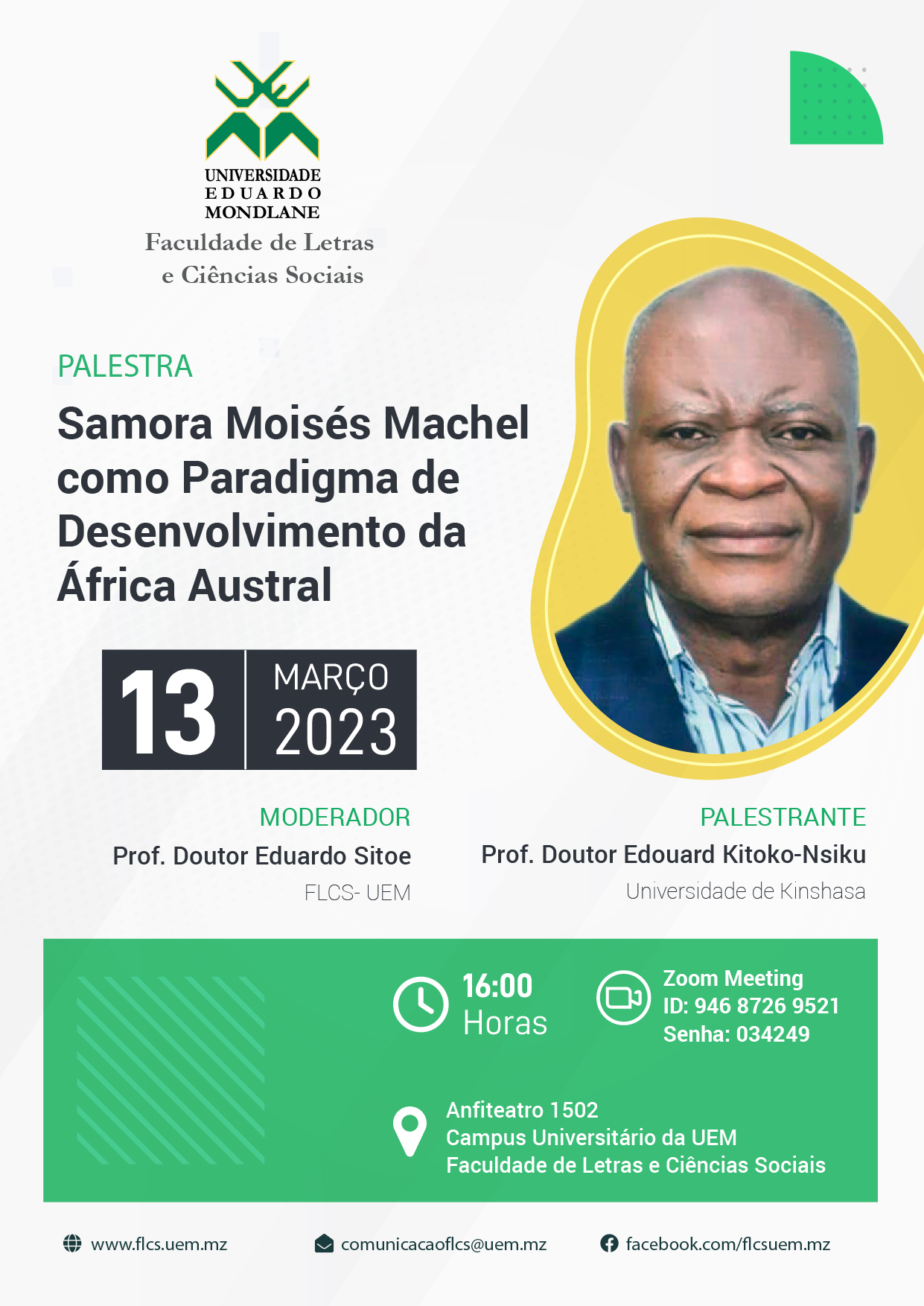 UNIVERSIDADE
EDUARDO
MONDLANE
Faculdade de Letras
e Ciências Sociais

PALESTRA

Samora Moisés Machel como Paradigma de Desenvolvimento da África Austral

13 MARÇO 2023

MODERADOR
Prof. Doutor Eduardo Sitoe
FLCS- UEM

PALESTRANTE
Prof. Doutor Edouard Kitoko-Nsiku
Universidade de Kinshasa

16:00
Horas

Zoom Meeting
ID: 946 8726 9521
Senha: 034249

Anfiteatro 1502
Campus Universitário da UEM
Faculdade de Letras e Ciências Sociais

www.flcs.uem.mz
comunicacaoflcs@uem.mz
facebook.com/flcsuem.mz